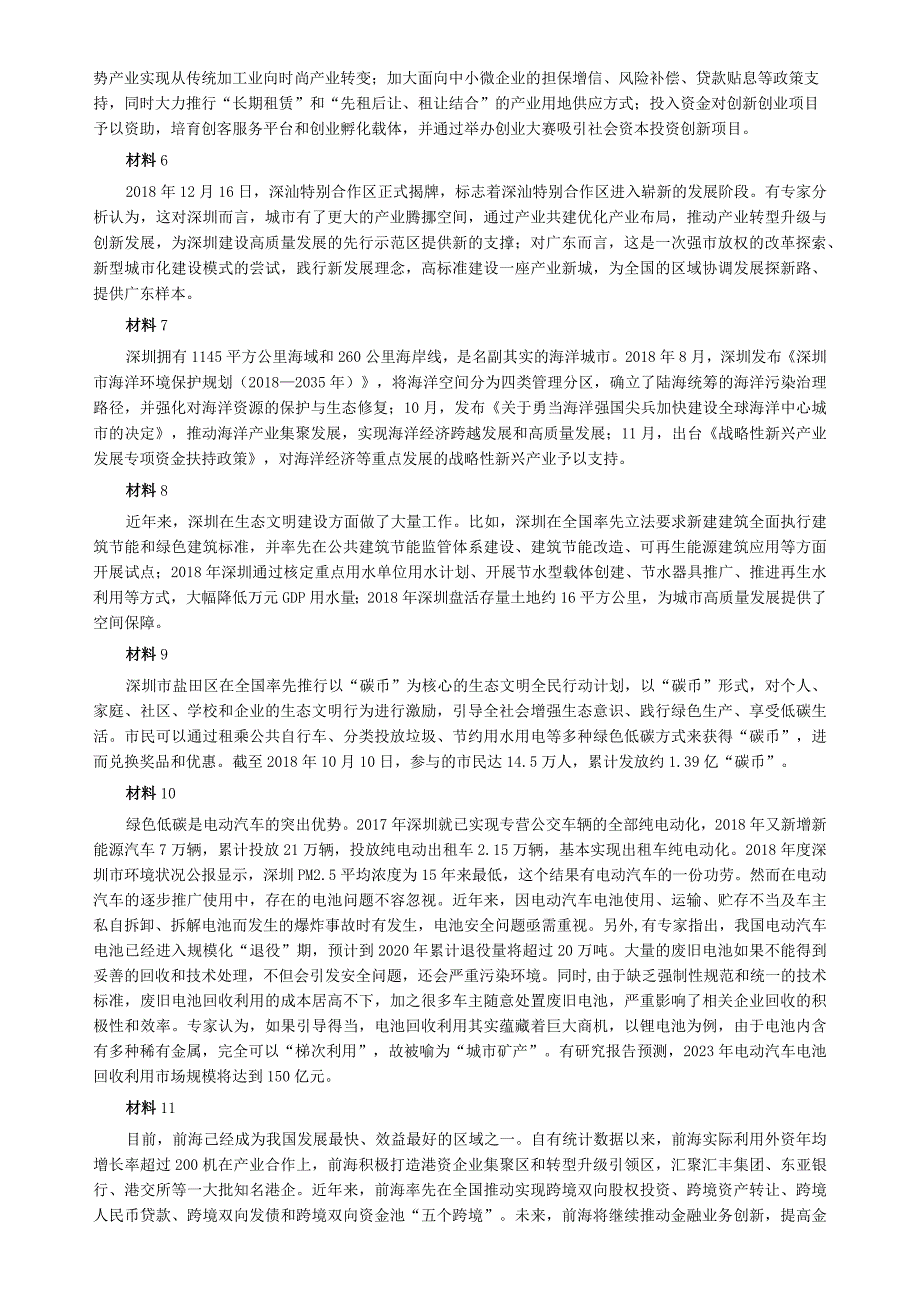 势产业实现从传统加工业向时尚产业转变；加大面向中小微企业的担保增信、风险补偿、贷款贴息等政策支持，同时大力推行“长期租赁”和“先租后让、租让结合”的产业用地供应方式；投入资金对创新创业项目予以资助，培育创客服务平台和创业孵化载体，并通过举办创业大赛吸引社会资本投资创新项目。

材料 6

2018 年 12 月 16 日，深汕特别合作区正式揭牌，标志着深汕特别合作区进入崭新的发展阶段。有专家分析认为，这对深圳而言，城市有了更大的产业腾挪空间，通过产业共建优化产业布局，推动产业转型升级与创新发展，为深圳建设高质量发展的先行示范区提供新的支撑；对广东而言，这是一次强市放权的改革探索、新型城市化建设模式的尝试，践行新发展理念，高标准建设一座产业新城，为全国的区域协调发展探新路、提供广东样本。

材料 7

深圳拥有 1145 平方公里海域和 260 公里海岸线，是名副其实的海洋城市。2018 年 8 月，深圳发布《深圳市海洋环境保护规划（2018—2035 年）》，将海洋空间分为四类管理分区，确立了陆海统筹的海洋污染治理路径，并强化对海洋资源的保护与生态修复；10 月，发布《关于勇当海洋强国尖兵加快建设全球海洋中心城市的决定》，推动海洋产业集聚发展，实现海洋经济跨越发展和高质量发展；11 月，出台《战略性新兴产业发展专项资金扶持政策》，对海洋经济等重点发展的战略性新兴产业予以支持。

材料 8

近年来，深圳在生态文明建设方面做了大量工作。比如，深圳在全国率先立法要求新建建筑全面执行建筑节能和绿色建筑标准，并率先在公共建筑节能监管体系建设、建筑节能改造、可再生能源建筑应用等方面开展试点；2018 年深圳通过核定重点用水单位用水计划、开展节水型载体创建、节水器具推广、推进再生水利用等方式，大幅降低万元 GDP 用水量；2018 年深圳盘活存量土地约 16 平方公里，为城市高质量发展提供了空间保障。

材料 9

深圳市盐田区在全国率先推行以“碳币”为核心的生态文明全民行动计划，以“碳币”形式，对个人、家庭、社区、学校和企业的生态文明行为进行激励，引导全社会增强生态意识、践行绿色生产、享受低碳生活。市民可以通过租乘公共自行车、分类投放垃圾、节约用水用电等多种绿色低碳方式来获得“碳币”，进而兑换奖品和优惠。截至 2018 年 10 月 10 日，参与的市民达 14.5 万人，累计发放约 1.39 亿“碳币”。

材料 10

绿色低碳是电动汽车的突出优势。2017 年深圳就已实现专营公交车辆的全部纯电动化，2018 年又新增新能源汽车 7 万辆，累计投放 21 万辆，投放纯电动出租车 2.15 万辆，基本实现出租车纯电动化。2018 年度深圳市环境状况公报显示，深圳 PM2.5 平均浓度为 15 年来最低，这个结果有电动汽车的一份功劳。然而在电动汽车的逐步推广使用中，存在的电池问题不容忽视。近年来，因电动汽车电池使用、运输、贮存不当及车主私自拆卸、拆解电池而发生的爆炸事故时有发生，电池安全问题亟需重视。另外，有专家指出，我国电动汽车电池已经进入规模化“退役”期，预计到 2020 年累计退役量将超过 20 万吨。大量的废旧电池如果不能得到妥善的回收和技术处理，不但会引发安全问题，还会严重污染环境。同时，由于缺乏强制性规范和统一的技术标准，废旧电池回收利用的成本居高不下，加之很多车主随意处置废旧电池，严重影响了相关企业回收的积极性和效率。专家认为，如果引导得当，电池回收利用其实蕴藏着巨大商机，以锂电池为例，由于电池内含有多种稀有金属，完全可以“梯次利用”，故被喻为“城市矿产”。有研究报告预测，2023 年电动汽车电池回收利用市场规模将达到 150 亿元。

材料 11

目前，前海已经成为我国发展最快、效益最好的区域之一。自有统计数据以来，前海实际利用外资年均增长率超过 200 机在产业合作上，前海积极打造港资企业集聚区和转型升级引领区，汇聚汇丰集团、东亚银行、港交所等一大批知名港企。近年来，前海率先在全国推动实现跨境双向股权投资、跨境资产转让、跨境人民币贷款、跨境双向发债和跨境双向资金池“五个跨境”。未来，前海将继续推动金融业务创新，提高金